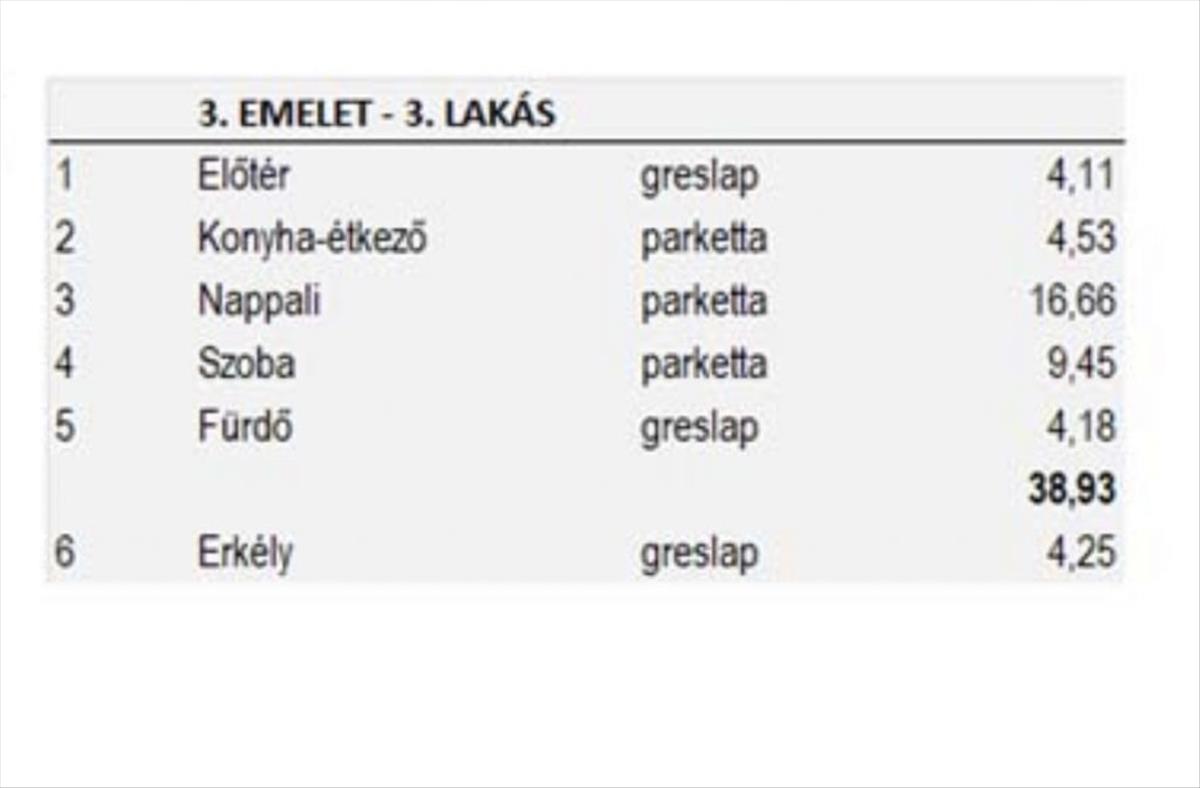 | | 3. EMELET - 3. LAKÁS | | |
|---|---|---|---|
| 1 | Előtér | greslap | 4,11 |
| 2 | Konyha-étkező | parketta | 4,53 |
| 3 | Nappali | parketta | 16,66 |
| 4 | Szoba | parketta | 9,45 |
| 5 | Fürdő | greslap | 4,18 |
| | | | **38,93** |
| 6 | Erkély | greslap | 4,25 |